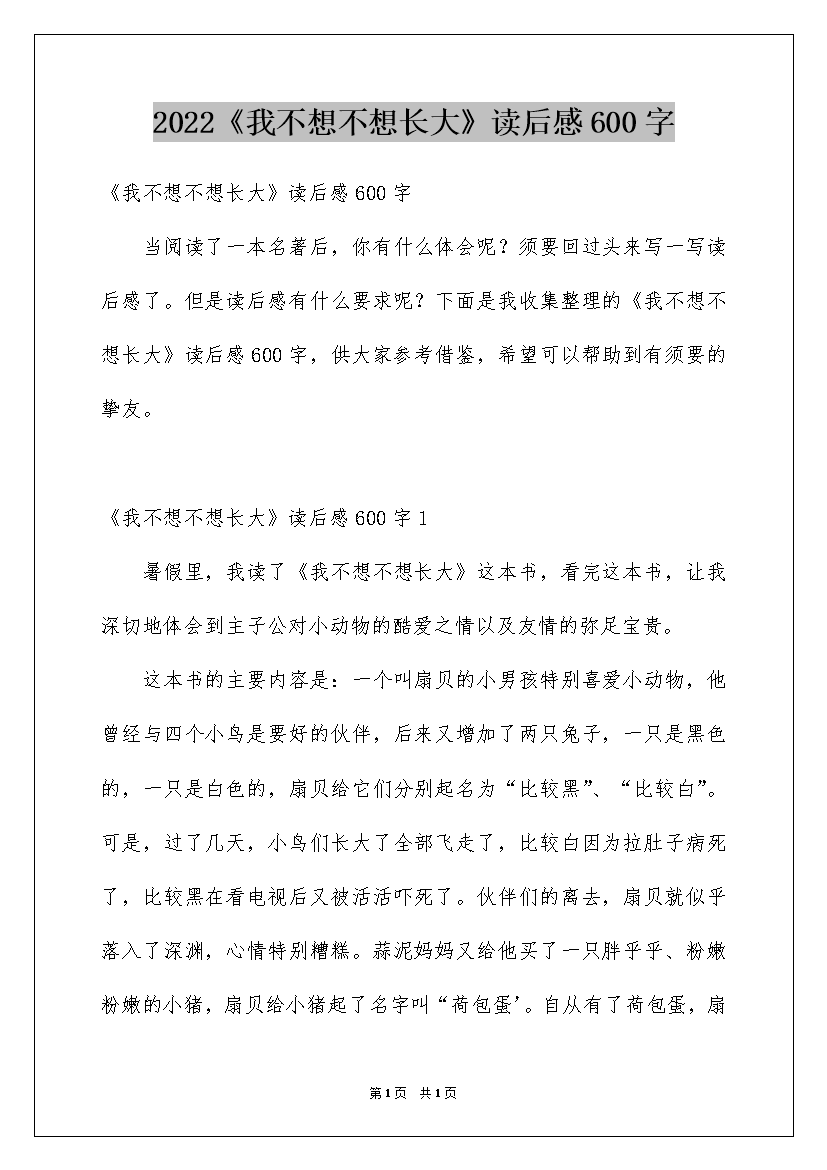 2022《我不想不想长大》读后感600字

《我不想不想长大》读后感600字

当阅读了一本名著后，你有什么体会呢？须要回过头来写一写读后感了。但是读后感有什么要求呢？下面是我收集整理的《我不想不想长大》读后感600字，供大家参考借鉴，希望可以帮助到有须要的挚友。

《我不想不想长大》读后感600字1

暑假里，我读了《我不想不想长大》这本书，看完这本书，让我深切地体会到主子公对小动物的酷爱之情以及友情的弥足宝贵。

这本书的主要内容是：一个叫扇贝的小男孩特别喜爱小动物，他曾经与四个小鸟是要好的伙伴，后来又增加了两只兔子，一只是黑色的，一只是白色的，扇贝给它们分别起名为“比较黑”、“比较白”。可是，过了几天，小鸟们长大了全部飞走了，比较白因为拉肚子病死了，比较黑在看电视后又被活活吓死了。伙伴们的离去，扇贝就似乎落入了深渊，心情特别糟糕。蒜泥妈妈又给他买了一只胖乎乎、粉嫩粉嫩的小猪，扇贝给小猪起了名字叫“荷包蛋’。自从有了荷包蛋，扇

第1页 共1页